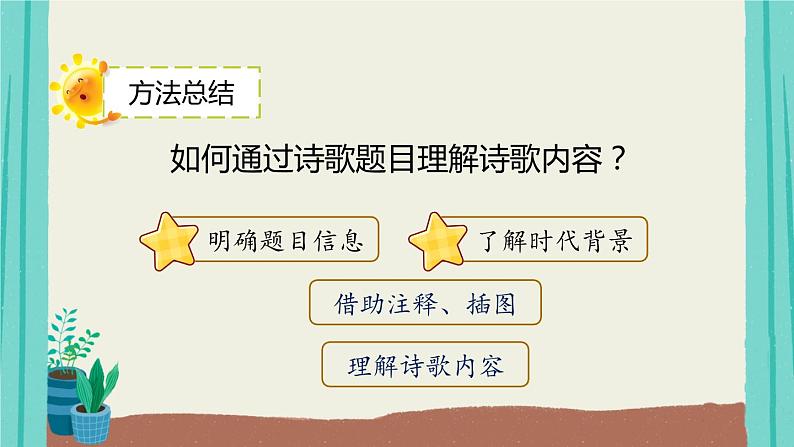 方法总结

如何通过诗歌题目理解诗歌内容？

明确题目信息

了解时代背景

借助注释、插图

理解诗歌内容